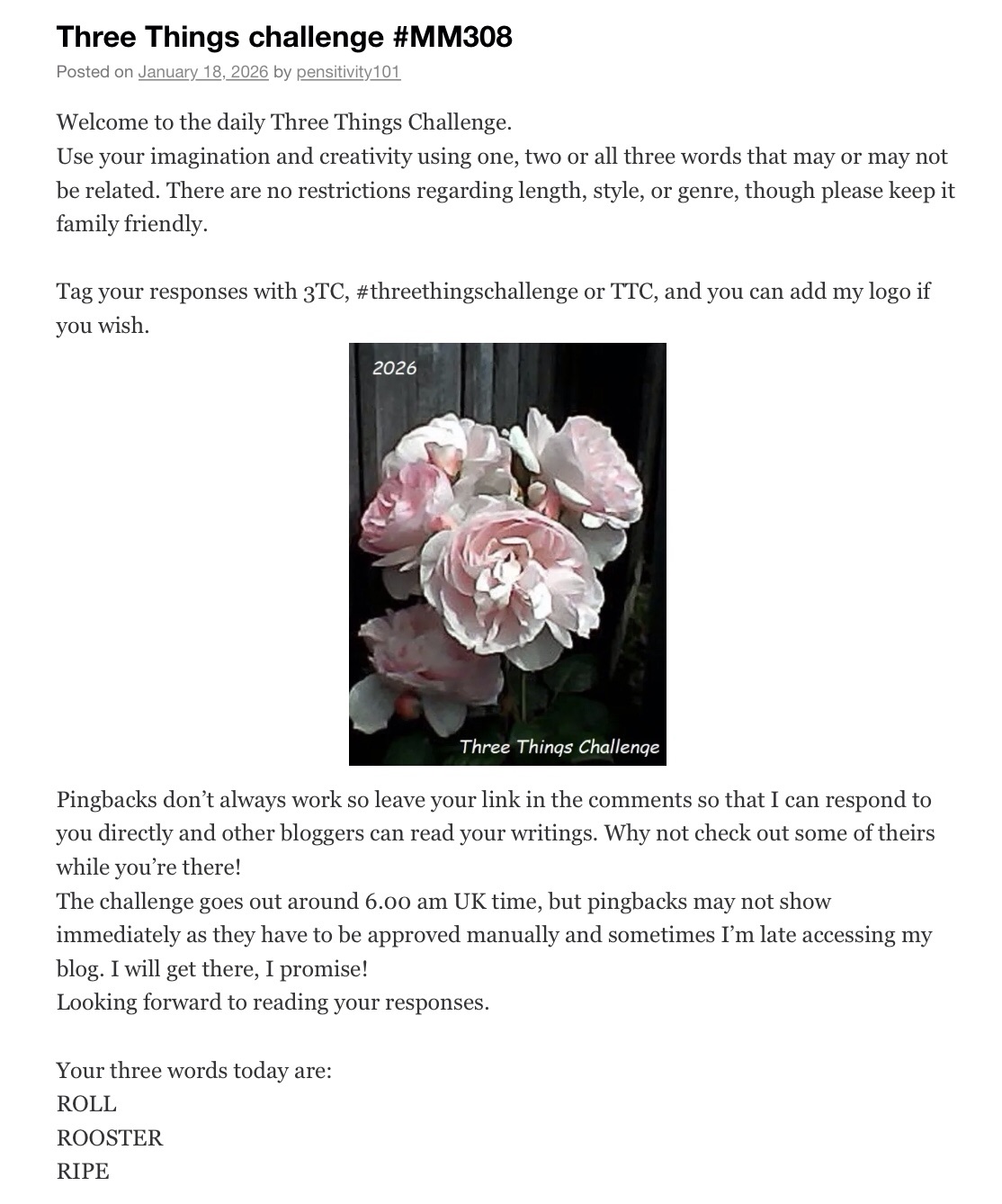 Three Things challenge #MM308

Posted on January 18, 2026 by pensitivity101

Welcome to the daily Three Things Challenge.
Use your imagination and creativity using one, two or all three words that may or may not be related. There are no restrictions regarding length, style, or genre, though please keep it family friendly.

Tag your responses with 3TC, #threethingschallenge or TTC, and you can add my logo if you wish.

2026

Three Things Challenge

Pingbacks don't always work so leave your link in the comments so that I can respond to you directly and other bloggers can read your writings. Why not check out some of theirs while you're there!
The challenge goes out around 6.00 am UK time, but pingbacks may not show immediately as they have to be approved manually and sometimes I'm late accessing my blog. I will get there, I promise!
Looking forward to reading your responses.

Your three words today are:
ROLL
ROOSTER
RIPE